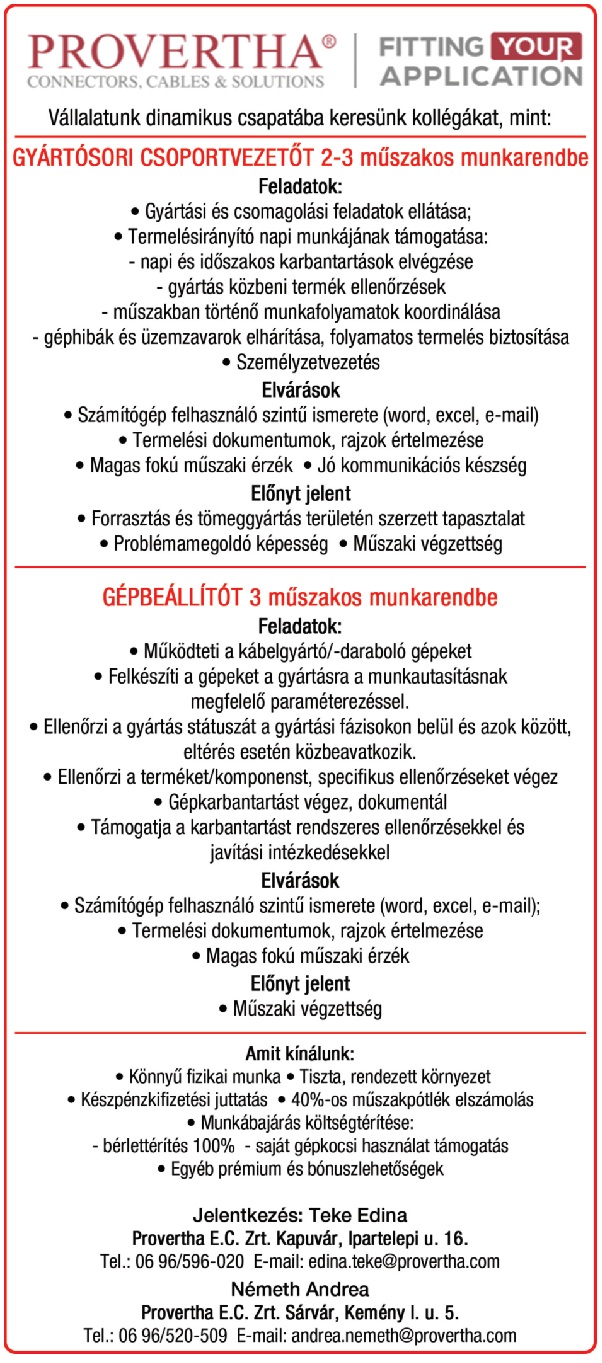 PROVERTHA®
CONNECTORS, CABLES & SOLUTIONS

FITTING YOUR APPLICATION

Vállalatunk dinamikus csapatába keresünk kollégákat, mint:

GYÁRTÓSORI CSOPORTVEZETŐT 2-3 műszakos munkarendbe

Feladatok:
• Gyártási és csomagolási feladatok ellátása;
• Termelésirányító napi munkájának támogatása:
- napi és időszakos karbantartások elvégzése
- gyártás közbeni termék ellenőrzések
- műszakban történő munkafolyamatok koordinálása
- géphibák és üzemzavarok elhárítása, folyamatos termelés biztosítása
• Személyzetvezetés

Elvárások
• Számítógép felhasználó szintű ismerete (word, excel, e-mail)
• Termelési dokumentumok, rajzok értelmezése
• Magas fokú műszaki érzék • Jó kommunikációs készség

Előnyt jelent
• Forrasztás és tömeggyártás területén szerzett tapasztalat
• Problémamegoldó képesség • Műszaki végzettség

GÉPBEÁLLÍTÓT 3 műszakos munkarendbe

Feladatok:
• Működteti a kábelgyártó/-daraboló gépeket
• Felkészíti a gépeket a gyártásra a munkautasításnak megfelelő paraméterezéssel.
• Ellenőrzi a gyártás státuszát a gyártási fázisokon belül és azok között, eltérés esetén közbeavatkozik.
• Ellenőrzi a terméket/komponenst, specifikus ellenőrzéseket végez
• Gépkarbantartást végez, dokumentál
• Támogatja a karbantartást rendszeres ellenőrzésekkel és javítási intézkedésekkel

Elvárások
• Számítógép felhasználó szintű ismerete (word, excel, e-mail);
• Termelési dokumentumok, rajzok értelmezése
• Magas fokú műszaki érzék

Előnyt jelent
• Műszaki végzettség

Amit kínálunk:
• Könnyű fizikai munka • Tiszta, rendezett környezet
• Készpénzkifizetési juttatás • 40%-os műszakpótlék elszámolás
• Munkábajárás költségtérítése:
- bérlettérítés 100% - saját gépkocsi használat támogatás
• Egyéb prémium és bónuszlehetőségek

Jelentkezés: Teke Edina
Provertha E.C. Zrt. Kapuvár, Ipartelepi u. 16.
Tel.: 06 96/596-020 E-mail: edina.teke@provertha.com

Németh Andrea
Provertha E.C. Zrt. Sárvár, Kemény I. u. 5.
Tel.: 06 96/520-509 E-mail: andrea.nemeth@provertha.com